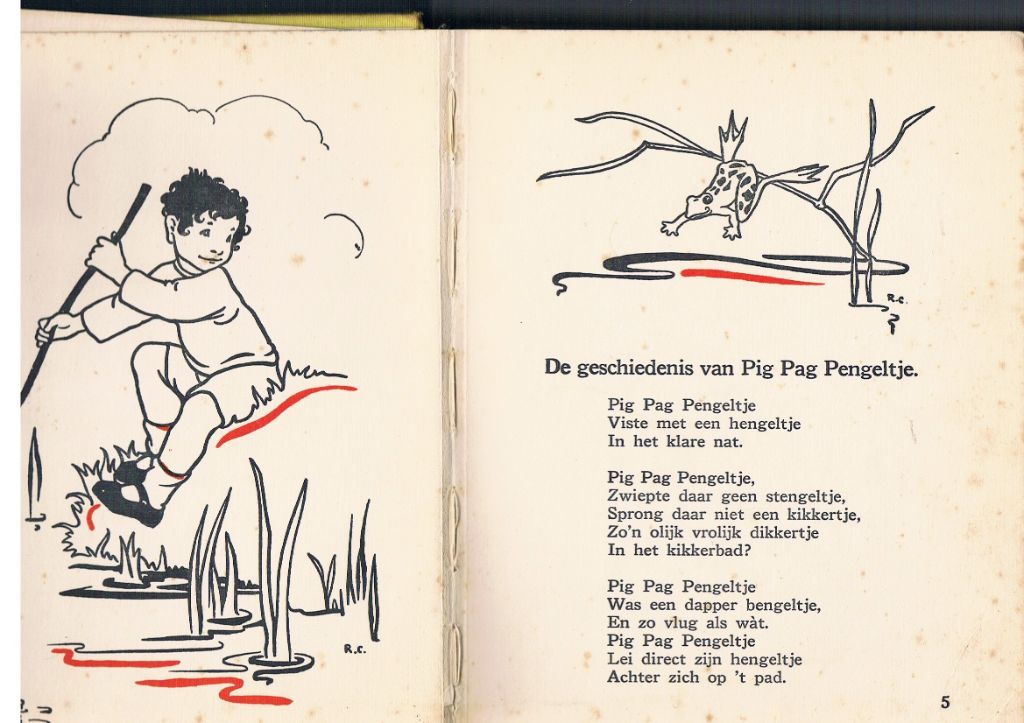 R.C.

R.C.

De geschiedenis van Pig Pag Pengeltje.

Pig Pag Pengeltje
Viste met een hengeltje
In het klare nat.

Pig Pag Pengeltje,
Zwiepte daar geen stengeltje,
Sprong daar niet een kikkertje,
Zo'n olijk vrolijk dikkertje
In het kikkerbad?

Pig Pag Pengeltje
Was een dapper bengeltje,
En zo vlug als wàt.
Pig Pag Pengeltje
Lei direct zijn hengeltje
Achter zich op 't pad.

5